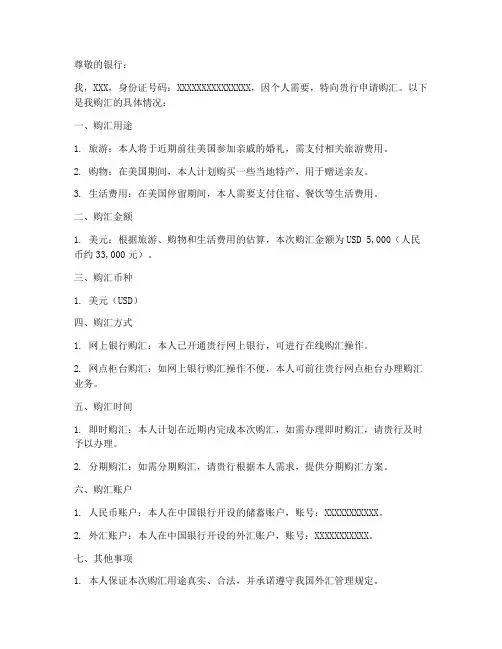 尊敬的银行：

我，XXX，身份证号码：XXXXXXXXXXXXXXX，因个人需要，特向贵行申请购汇。以下是我购汇的具体情况：

一、购汇用途

1. 旅游：本人将于近期前往美国参加亲戚的婚礼，需支付相关旅游费用。

2. 购物：在美国期间，本人计划购买一些当地特产，用于赠送亲友。

3. 生活费用：在美国停留期间，本人需要支付住宿、餐饮等生活费用。

二、购汇金额

1. 美元：根据旅游、购物和生活费用的估算，本次购汇金额为USD 5,000（人民币约33,000元）。

三、购汇币种

1. 美元（USD）

四、购汇方式

1. 网上银行购汇：本人已开通贵行网上银行，可进行在线购汇操作。

2. 网点柜台购汇：如网上银行购汇操作不便，本人可前往贵行网点柜台办理购汇业务。

五、购汇时间

1. 即时购汇：本人计划在近期内完成本次购汇，如需办理即时购汇，请贵行及时予以办理。

2. 分期购汇：如需分期购汇，请贵行根据本人需求，提供分期购汇方案。

六、购汇账户

1. 人民币账户：本人在中国银行开设的储蓄账户，账号：XXXXXXXXXXX。

2. 外汇账户：本人在中国银行开设的外汇账户，账号：XXXXXXXXXXX。

七、其他事项

1. 本人保证本次购汇用途真实、合法，并承诺遵守我国外汇管理规定。